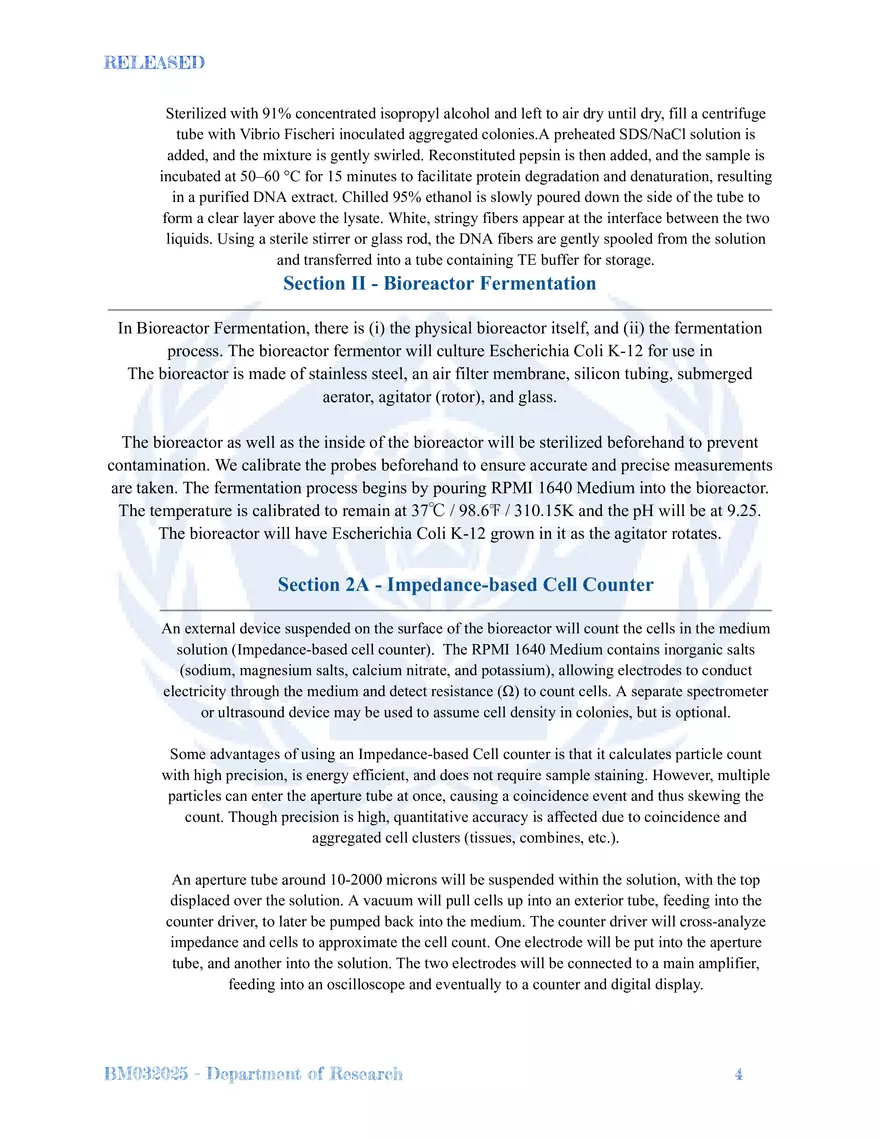 RELEASED

Sterilized with 91% concentrated isopropyl alcohol and left to air dry until dry, fill a centrifuge tube with Vibrio Fischeri inoculated aggregated colonies.A preheated SDS/NaCl solution is added, and the mixture is gently swirled. Reconstituted pepsin is then added, and the sample is incubated at 50–60 °C for 15 minutes to facilitate protein degradation and denaturation, resulting in a purified DNA extract. Chilled 95% ethanol is slowly poured down the side of the tube to form a clear layer above the lysate. White, stringy fibers appear at the interface between the two liquids. Using a sterile stirrer or glass rod, the DNA fibers are gently spooled from the solution and transferred into a tube containing TE buffer for storage.

Section II - Bioreactor Fermentation

In Bioreactor Fermentation, there is (i) the physical bioreactor itself, and (ii) the fermentation process. The bioreactor fermentor will culture Escherichia Coli K-12 for use in The bioreactor is made of stainless steel, an air filter membrane, silicon tubing, submerged aerator, agitator (rotor), and glass.

The bioreactor as well as the inside of the bioreactor will be sterilized beforehand to prevent contamination. We calibrate the probes beforehand to ensure accurate and precise measurements are taken. The fermentation process begins by pouring RPMI 1640 Medium into the bioreactor. The temperature is calibrated to remain at 37℃ / 98.6℉ / 310.15K and the pH will be at 9.25. The bioreactor will have Escherichia Coli K-12 grown in it as the agitator rotates.

Section 2A - Impedance-based Cell Counter

An external device suspended on the surface of the bioreactor will count the cells in the medium solution (Impedance-based cell counter). The RPMI 1640 Medium contains inorganic salts (sodium, magnesium salts, calcium nitrate, and potassium), allowing electrodes to conduct electricity through the medium and detect resistance (Ω) to count cells. A separate spectrometer or ultrasound device may be used to assume cell density in colonies, but is optional.

Some advantages of using an Impedance-based Cell counter is that it calculates particle count with high precision, is energy efficient, and does not require sample staining. However, multiple particles can enter the aperture tube at once, causing a coincidence event and thus skewing the count. Though precision is high, quantitative accuracy is affected due to coincidence and aggregated cell clusters (tissues, combines, etc.).

An aperture tube around 10-2000 microns will be suspended within the solution, with the top displaced over the solution. A vacuum will pull cells up into an exterior tube, feeding into the counter driver, to later be pumped back into the medium. The counter driver will cross-analyze impedance and cells to approximate the cell count. One electrode will be put into the aperture tube, and another into the solution. The two electrodes will be connected to a main amplifier, feeding into an oscilloscope and eventually to a counter and digital display.

BM032025 - Department of Research 4